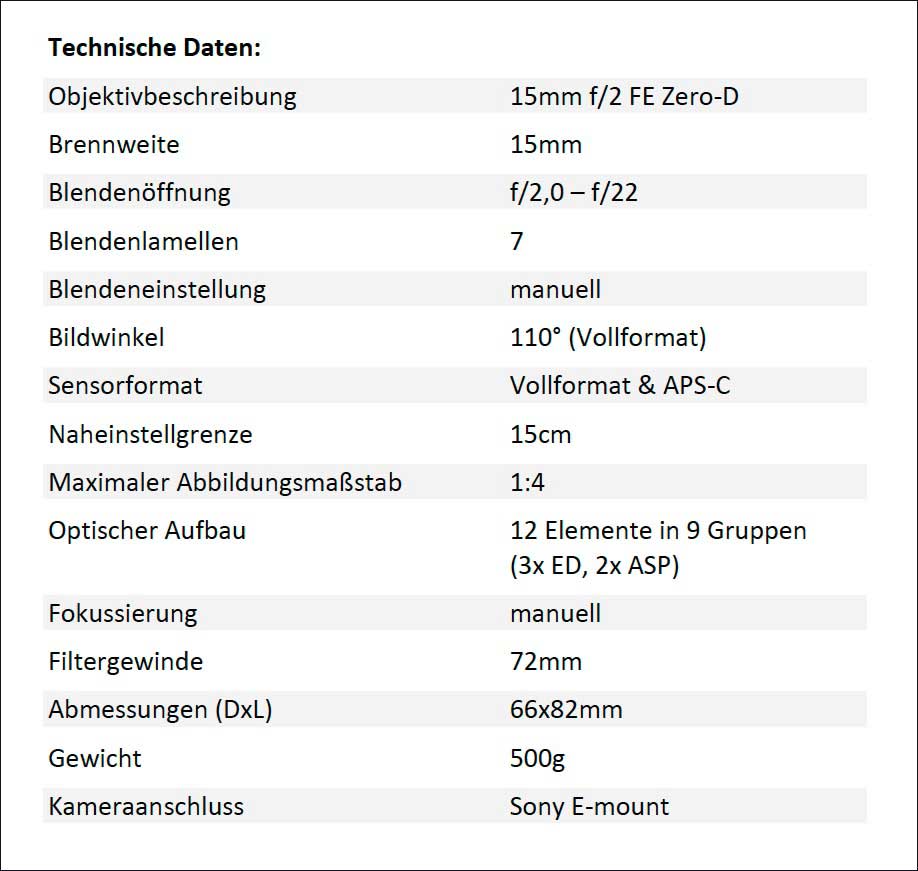 **Technische Daten:**

| | |
|---|---|
| Objektivbeschreibung | 15mm f/2 FE Zero-D |
| Brennweite | 15mm |
| Blendenöffnung | f/2,0 – f/22 |
| Blendenlamellen | 7 |
| Blendeneinstellung | manuell |
| Bildwinkel | 110° (Vollformat) |
| Sensorformat | Vollformat & APS-C |
| Naheinstellgrenze | 15cm |
| Maximaler Abbildungsmaßstab | 1:4 |
| Optischer Aufbau | 12 Elemente in 9 Gruppen (3x ED, 2x ASP) |
| Fokussierung | manuell |
| Filtergewinde | 72mm |
| Abmessungen (DxL) | 66x82mm |
| Gewicht | 500g |
| Kameraanschluss | Sony E-mount |